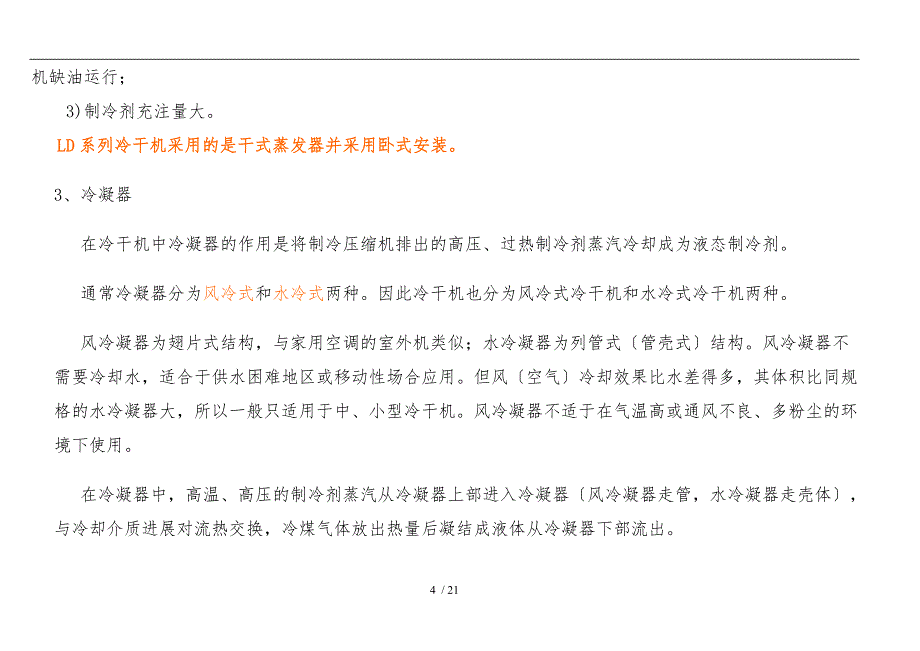 机缺油运行；

3)制冷剂充注量大。

LD系列冷干机采用的是干式蒸发器并采用卧式安装。

3、冷凝器

在冷干机中冷凝器的作用是将制冷压缩机排出的高压、过热制冷剂蒸汽冷却成为液态制冷剂。

通常冷凝器分为风冷式和水冷式两种。因此冷干机也分为风冷式冷干机和水冷式冷干机两种。

风冷凝器为翅片式结构，与家用空调的室外机类似；水冷凝器为列管式〔管壳式〕结构。风冷凝器不需要冷却水，适合于供水困难地区或移动性场合应用。但风〔空气〕冷却效果比水差得多，其体积比同规格的水冷凝器大，所以一般只适用于中、小型冷干机。风冷凝器不适于在气温高或通风不良、多粉尘的环境下使用。

在冷凝器中，高温、高压的制冷剂蒸汽从冷凝器上部进入冷凝器〔风冷凝器走管，水冷凝器走壳体〕，与冷却介质进展对流热交换，冷煤气体放出热量后凝结成液体从冷凝器下部流出。

4 / 21